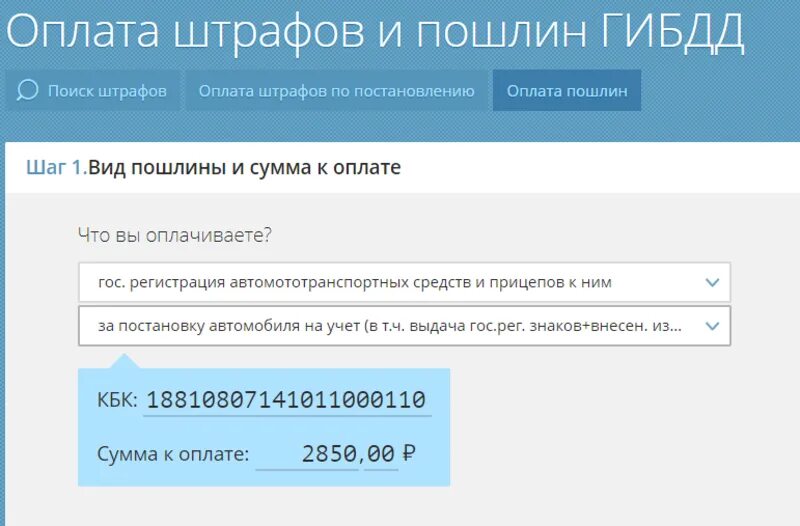 Оплата штрафов и пошлин ГИБДД

Поиск штрафов
Оплата штрафов по постановлению
Оплата пошлин

Шаг 1.Вид пошлины и сумма к оплате

Что вы оплачиваете?

гос. регистрация автомототранспортных средств и прицепов к ним

за постановку автомобиля на учет (в т.ч. выдача гос.рег. знаков+внесен. из...

КБК: 18810807141011000110

Сумма к оплате: 2850,00 ₽